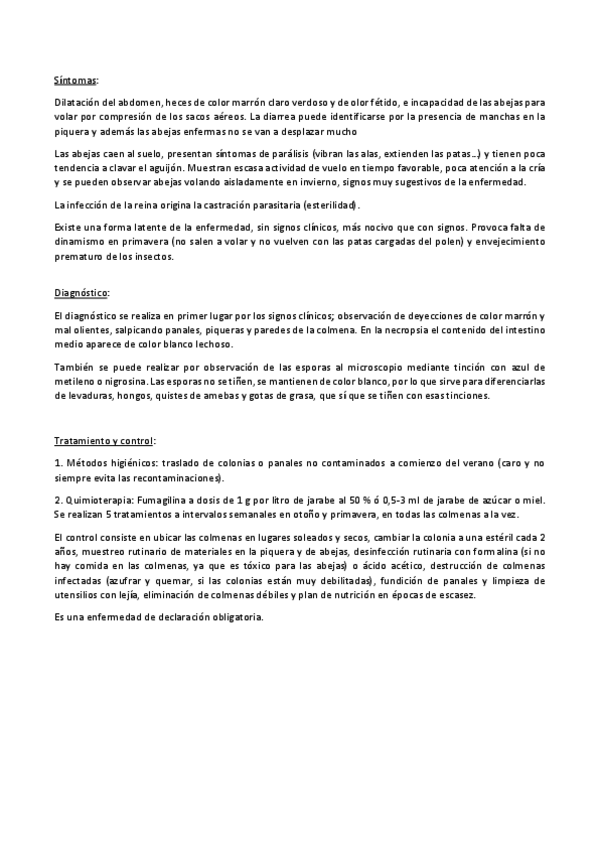 Síntomas:

Dilatación del abdomen, heces de color marrón claro verdoso y de olor fétido, e incapacidad de las abejas para volar por compresión de los sacos aéreos. La diarrea puede identificarse por la presencia de manchas en la piquera y además las abejas enfermas no se van a desplazar mucho

Las abejas caen al suelo, presentan síntomas de parálisis (vibran las alas, extienden las patas…) y tienen poca tendencia a clavar el aguijón. Muestran escasa actividad de vuelo en tiempo favorable, poca atención a la cría y se pueden observar abejas volando aisladamente en invierno, signos muy sugestivos de la enfermedad.

La infección de la reina origina la castración parasitaria (esterilidad).

Existe una forma latente de la enfermedad, sin signos clínicos, más nocivo que con signos. Provoca falta de dinamismo en primavera (no salen a volar y no vuelven con las patas cargadas del polen) y envejecimiento prematuro de los insectos.

Diagnóstico:

El diagnóstico se realiza en primer lugar por los signos clínicos; observación de deyecciones de color marrón y mal olientes, salpicando panales, piqueras y paredes de la colmena. En la necropsia el contenido del intestino medio aparece de color blanco lechoso.

También se puede realizar por observación de las esporas al microscopio mediante tinción con azul de metileno o nigrosina. Las esporas no se tiñen, se mantienen de color blanco, por lo que sirve para diferenciarlas de levaduras, hongos, quistes de amebas y gotas de grasa, que sí que se tiñen con esas tinciones.

Tratamiento y control:

1. Métodos higiénicos: traslado de colonias o panales no contaminados a comienzo del verano (caro y no siempre evita las recontaminaciones).

2. Quimioterapia: Fumagilina a dosis de 1 g por litro de jarabe al 50 % ó 0,5-3 ml de jarabe de azúcar o miel. Se realizan 5 tratamientos a intervalos semanales en otoño y primavera, en todas las colmenas a la vez.

El control consiste en ubicar las colmenas en lugares soleados y secos, cambiar la colonia a una estéril cada 2 años, muestreo rutinario de materiales en la piquera y de abejas, desinfección rutinaria con formalina (si no hay comida en las colmenas, ya que es tóxico para las abejas) o ácido acético, destrucción de colmenas infectadas (azufrar y quemar, si las colonias están muy debilitadas), fundición de panales y limpieza de utensilios con lejía, eliminación de colmenas débiles y plan de nutrición en épocas de escasez.

Es una enfermedad de declaración obligatoria.